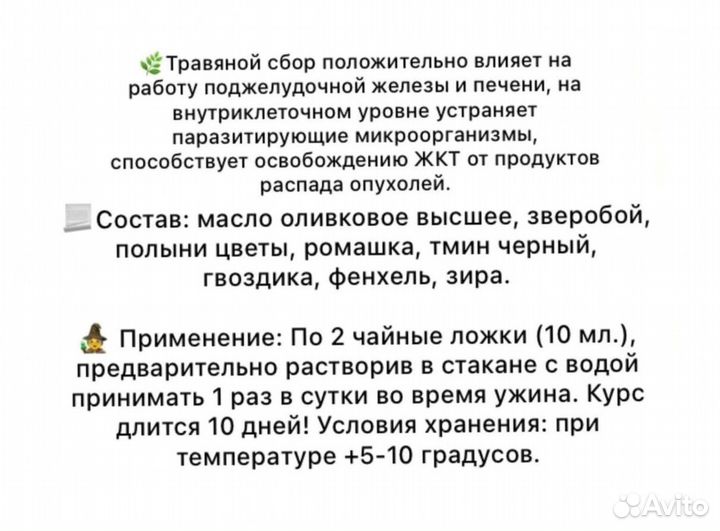 Травяной сбор положительно влияет на работу поджелудочной железы и печени, на внутриклеточном уровне устраняет паразитирующие микроорганизмы, способствует освобождению ЖКТ от продуктов распада опухолей.

Состав: масло оливковое высшее, зверобой, полыни цветы, ромашка, тмин черный, гвоздика, фенхель, зира.

Применение: По 2 чайные ложки (10 мл.), предварительно растворив в стакане с водой принимать 1 раз в сутки во время ужина. Курс длится 10 дней! Условия хранения: при температуре +5-10 градусов.

Avito